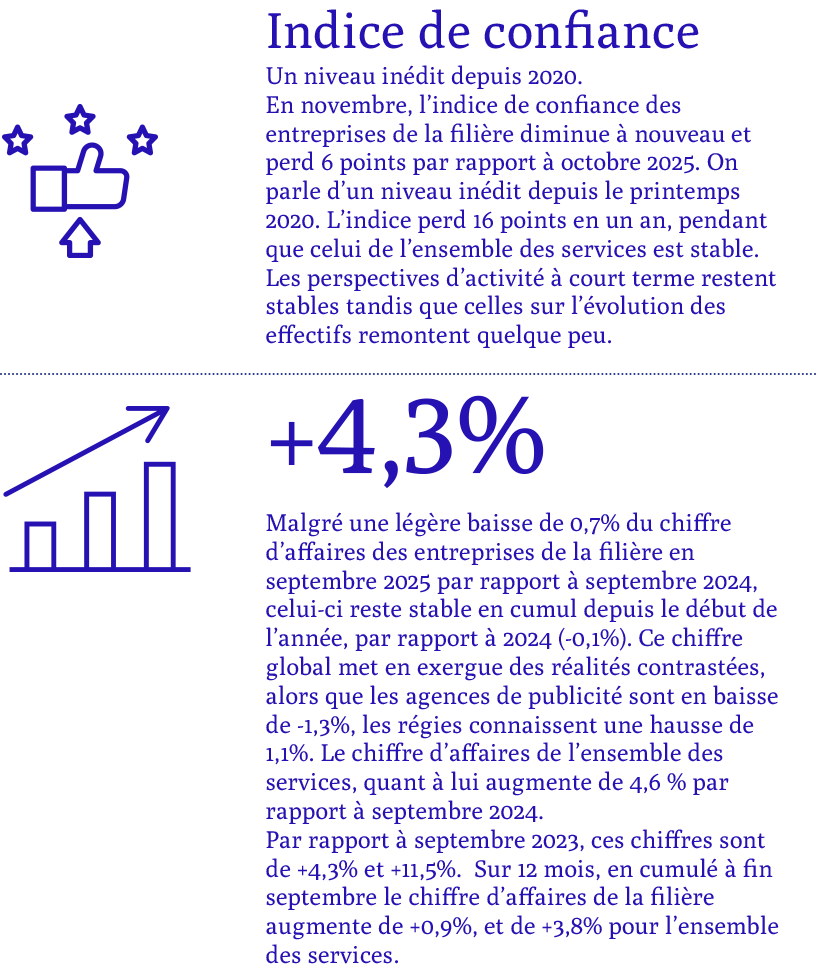 Indice de confiance

Un niveau inédit depuis 2020.
En novembre, l'indice de confiance des entreprises de la filière diminue à nouveau et perd 6 points par rapport à octobre 2025. On parle d'un niveau inédit depuis le printemps 2020. L'indice perd 16 points en un an, pendant que celui de l'ensemble des services est stable. Les perspectives d'activité à court terme restent stables tandis que celles sur l'évolution des effectifs remontent quelque peu.

+4,3%

Malgré une légère baisse de 0,7% du chiffre d'affaires des entreprises de la filière en septembre 2025 par rapport à septembre 2024, celui-ci reste stable en cumul depuis le début de l'année, par rapport à 2024 (-0,1%). Ce chiffre global met en exergue des réalités contrastées, alors que les agences de publicité sont en baisse de -1,3%, les régies connaissent une hausse de 1,1%. Le chiffre d'affaires de l'ensemble des services, quant à lui augmente de 4,6 % par rapport à septembre 2024.
Par rapport à septembre 2023, ces chiffres sont de +4,3% et +11,5%. Sur 12 mois, en cumulé à fin septembre le chiffre d'affaires de la filière augmente de +0,9%, et de +3,8% pour l'ensemble des services.